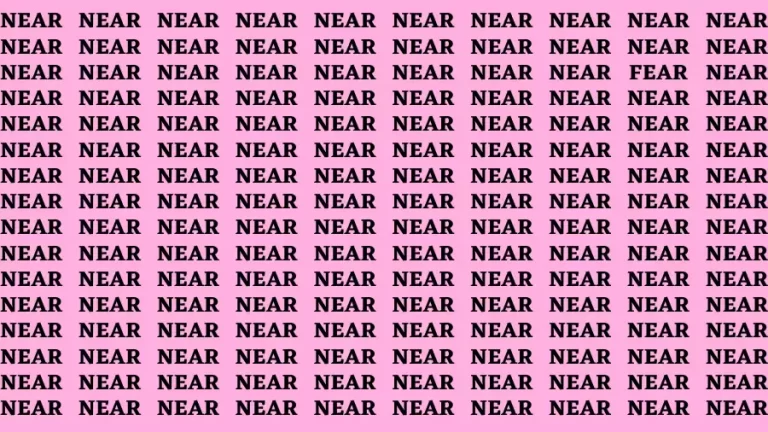 NEAR NEAR NEAR NEAR NEAR NEAR NEAR NEAR NEAR NEAR
NEAR NEAR NEAR NEAR NEAR NEAR NEAR NEAR NEAR NEAR
NEAR NEAR NEAR NEAR NEAR NEAR NEAR NEAR FEAR NEAR
NEAR NEAR NEAR NEAR NEAR NEAR NEAR NEAR NEAR NEAR
NEAR NEAR NEAR NEAR NEAR NEAR NEAR NEAR NEAR NEAR
NEAR NEAR NEAR NEAR NEAR NEAR NEAR NEAR NEAR NEAR
NEAR NEAR NEAR NEAR NEAR NEAR NEAR NEAR NEAR NEAR
NEAR NEAR NEAR NEAR NEAR NEAR NEAR NEAR NEAR NEAR
NEAR NEAR NEAR NEAR NEAR NEAR NEAR NEAR NEAR NEAR
NEAR NEAR NEAR NEAR NEAR NEAR NEAR NEAR NEAR NEAR
NEAR NEAR NEAR NEAR NEAR NEAR NEAR NEAR NEAR NEAR
NEAR NEAR NEAR NEAR NEAR NEAR NEAR NEAR NEAR NEAR
NEAR NEAR NEAR NEAR NEAR NEAR NEAR NEAR NEAR NEAR
NEAR NEAR NEAR NEAR NEAR NEAR NEAR NEAR NEAR NEAR
NEAR NEAR NEAR NEAR NEAR NEAR NEAR NEAR NEAR NEAR
NEAR NEAR NEAR NEAR NEAR NEAR NEAR NEAR NEAR NEAR